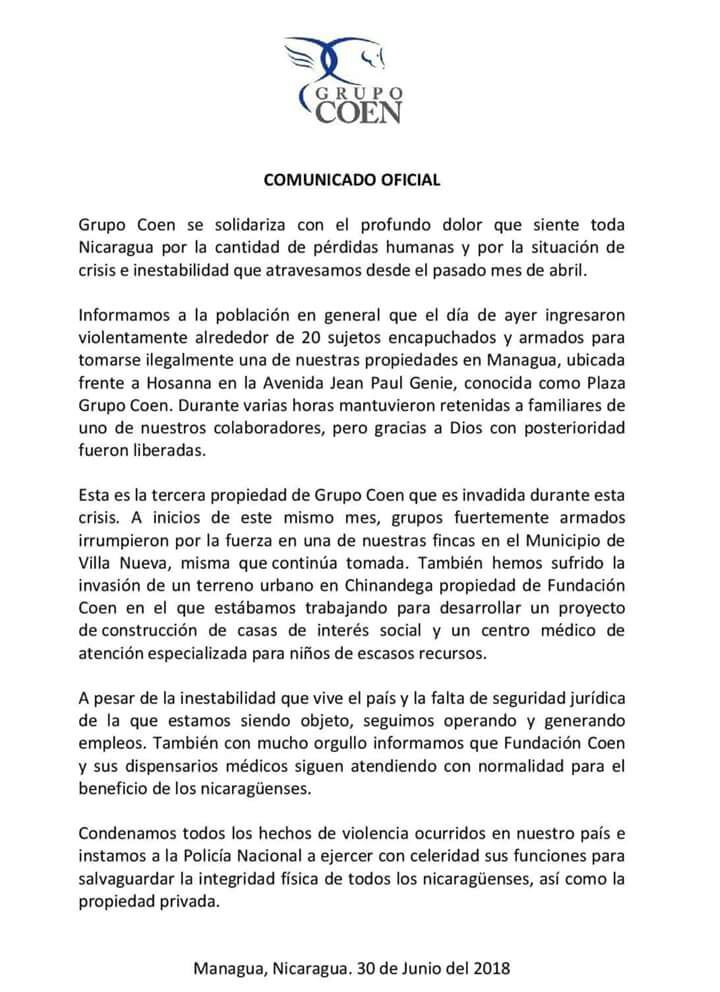 GRUPO
COEN

COMUNICADO OFICIAL

Grupo Coen se solidariza con el profundo dolor que siente toda Nicaragua por la cantidad de pérdidas humanas y por la situación de crisis e inestabilidad que atravesamos desde el pasado mes de abril.

Informamos a la población en general que el día de ayer ingresaron violentamente alrededor de 20 sujetos encapuchados y armados para tomarse ilegalmente una de nuestras propiedades en Managua, ubicada frente a Hosanna en la Avenida Jean Paul Genie, conocida como Plaza Grupo Coen. Durante varias horas mantuvieron retenidas a familiares de uno de nuestros colaboradores, pero gracias a Dios con posterioridad fueron liberadas.

Esta es la tercera propiedad de Grupo Coen que es invadida durante esta crisis. A inicios de este mismo mes, grupos fuertemente armados irrumpieron por la fuerza en una de nuestras fincas en el Municipio de Villa Nueva, misma que continúa tomada. También hemos sufrido la invasión de un terreno urbano en Chinandega propiedad de Fundación Coen en el que estábamos trabajando para desarrollar un proyecto de construcción de casas de interés social y un centro médico de atención especializada para niños de escasos recursos.

A pesar de la inestabilidad que vive el país y la falta de seguridad jurídica de la que estamos siendo objeto, seguimos operando y generando empleos. También con mucho orgullo informamos que Fundación Coen y sus dispensarios médicos siguen atendiendo con normalidad para el beneficio de los nicaragüenses.

Condenamos todos los hechos de violencia ocurridos en nuestro país e instamos a la Policía Nacional a ejercer con celeridad sus funciones para salvaguardar la integridad física de todos los nicaragüenses, así como la propiedad privada.

Managua, Nicaragua. 30 de Junio del 2018